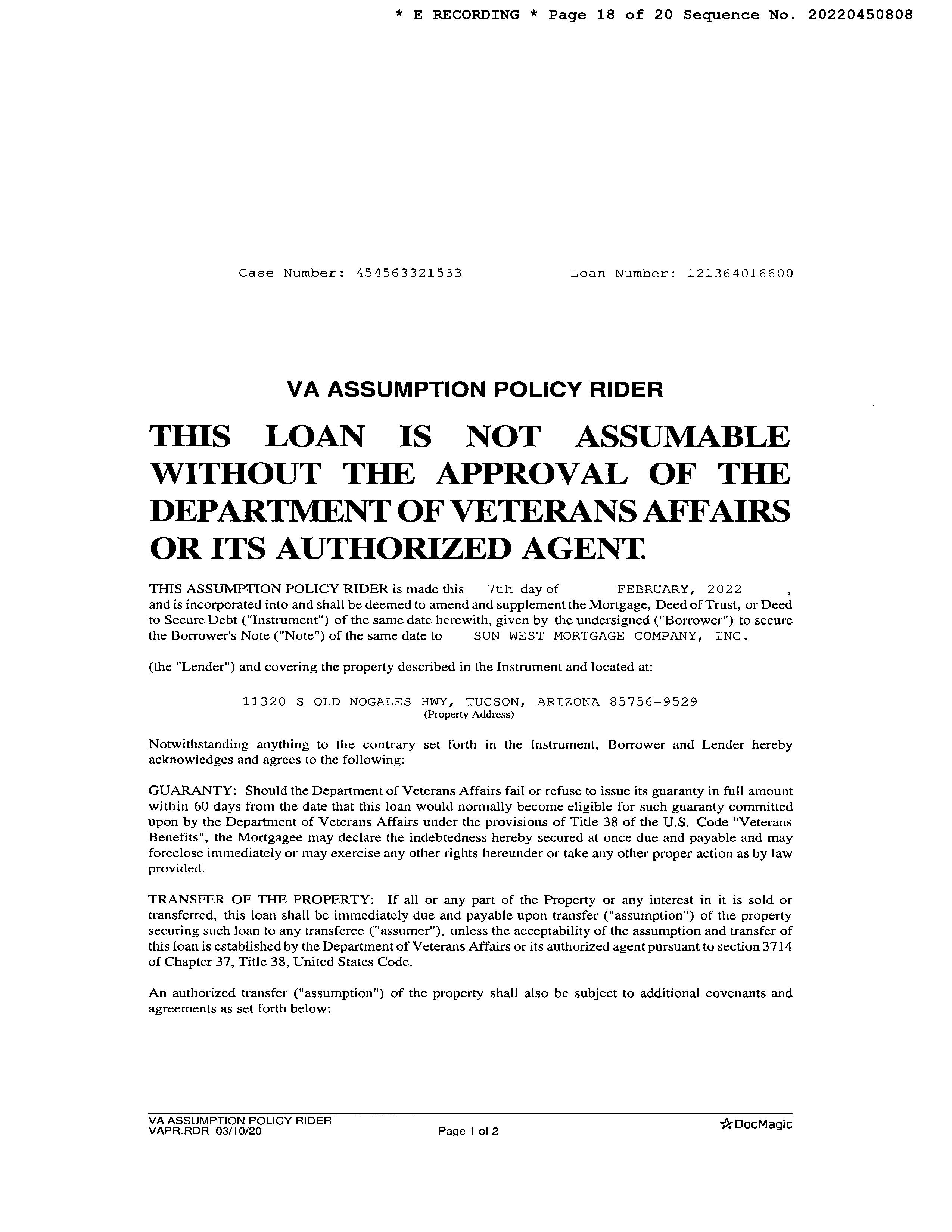 * E RECORDING * Page 18 of 20 Sequence No. 20220450808

Case Number: 454563321533    Loan Number: 121364016600

VA ASSUMPTION POLICY RIDER

THIS LOAN IS NOT ASSUMABLE WITHOUT THE APPROVAL OF THE DEPARTMENT OF VETERANS AFFAIRS OR ITS AUTHORIZED AGENT.

THIS ASSUMPTION POLICY RIDER is made this 7th day of FEBRUARY, 2022 , and is incorporated into and shall be deemed to amend and supplement the Mortgage, Deed of Trust, or Deed to Secure Debt ("Instrument") of the same date herewith, given by the undersigned ("Borrower") to secure the Borrower's Note ("Note") of the same date to SUN WEST MORTGAGE COMPANY, INC.

(the "Lender") and covering the property described in the Instrument and located at:

11320 S OLD NOGALES HWY, TUCSON, ARIZONA 85756-9529
(Property Address)

Notwithstanding anything to the contrary set forth in the Instrument, Borrower and Lender hereby acknowledges and agrees to the following:

GUARANTY: Should the Department of Veterans Affairs fail or refuse to issue its guaranty in full amount within 60 days from the date that this loan would normally become eligible for such guaranty committed upon by the Department of Veterans Affairs under the provisions of Title 38 of the U.S. Code "Veterans Benefits", the Mortgagee may declare the indebtedness hereby secured at once due and payable and may foreclose immediately or may exercise any other rights hereunder or take any other proper action as by law provided.

TRANSFER OF THE PROPERTY: If all or any part of the Property or any interest in it is sold or transferred, this loan shall be immediately due and payable upon transfer ("assumption") of the property securing such loan to any transferee ("assumer"), unless the acceptability of the assumption and transfer of this loan is established by the Department of Veterans Affairs or its authorized agent pursuant to section 3714 of Chapter 37, Title 38, United States Code.

An authorized transfer ("assumption") of the property shall also be subject to additional covenants and agreements as set forth below:

VA ASSUMPTION POLICY RIDER
VAPR.RDR 03/10/20    Page 1 of 2    DocMagic